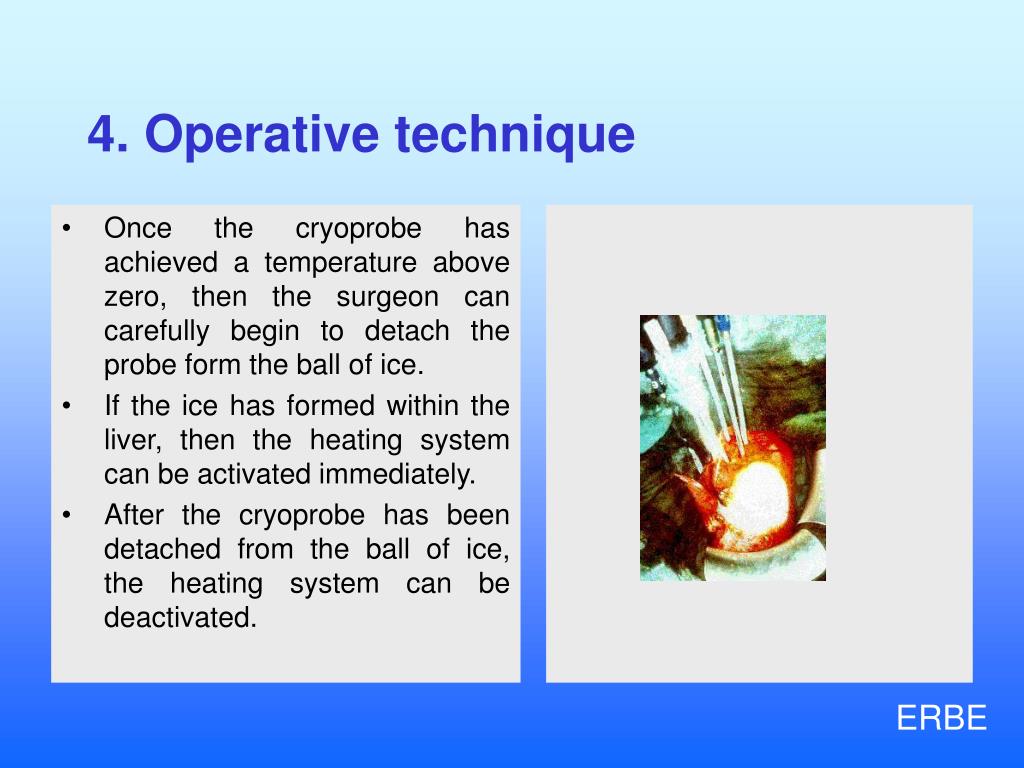 4. Operative technique

• Once the cryoprobe has achieved a temperature above zero, then the surgeon can carefully begin to detach the probe form the ball of ice.
• If the ice has formed within the liver, then the heating system can be activated immediately.
• After the cryoprobe has been detached from the ball of ice, the heating system can be deactivated.

ERBE